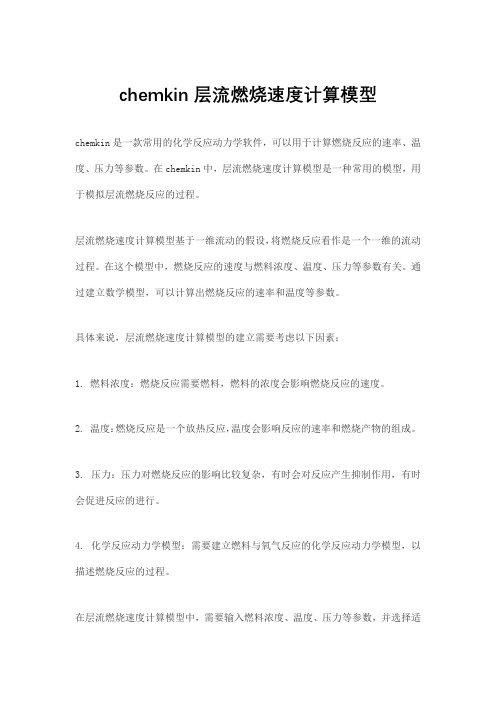 chemkin 层流燃烧速度计算模型

chemkin 是一款常用的化学反应动力学软件，可以用于计算燃烧反应的速率、温度、压力等参数。在 chemkin 中，层流燃烧速度计算模型是一种常用的模型，用于模拟层流燃烧反应的过程。

层流燃烧速度计算模型基于一维流动的假设，将燃烧反应看作是一个一维的流动过程。在这个模型中，燃烧反应的速度与燃料浓度、温度、压力等参数有关。通过建立数学模型，可以计算出燃烧反应的速率和温度等参数。

具体来说，层流燃烧速度计算模型的建立需要考虑以下因素：

1. 燃料浓度：燃烧反应需要燃料，燃料的浓度会影响燃烧反应的速度。

2. 温度：燃烧反应是一个放热反应，温度会影响反应的速率和燃烧产物的组成。

3. 压力：压力对燃烧反应的影响比较复杂，有时会对反应产生抑制作用，有时会促进反应的进行。

4. 化学反应动力学模型：需要建立燃料与氧气反应的化学反应动力学模型，以描述燃烧反应的过程。

在层流燃烧速度计算模型中，需要输入燃料浓度、温度、压力等参数，并选择适